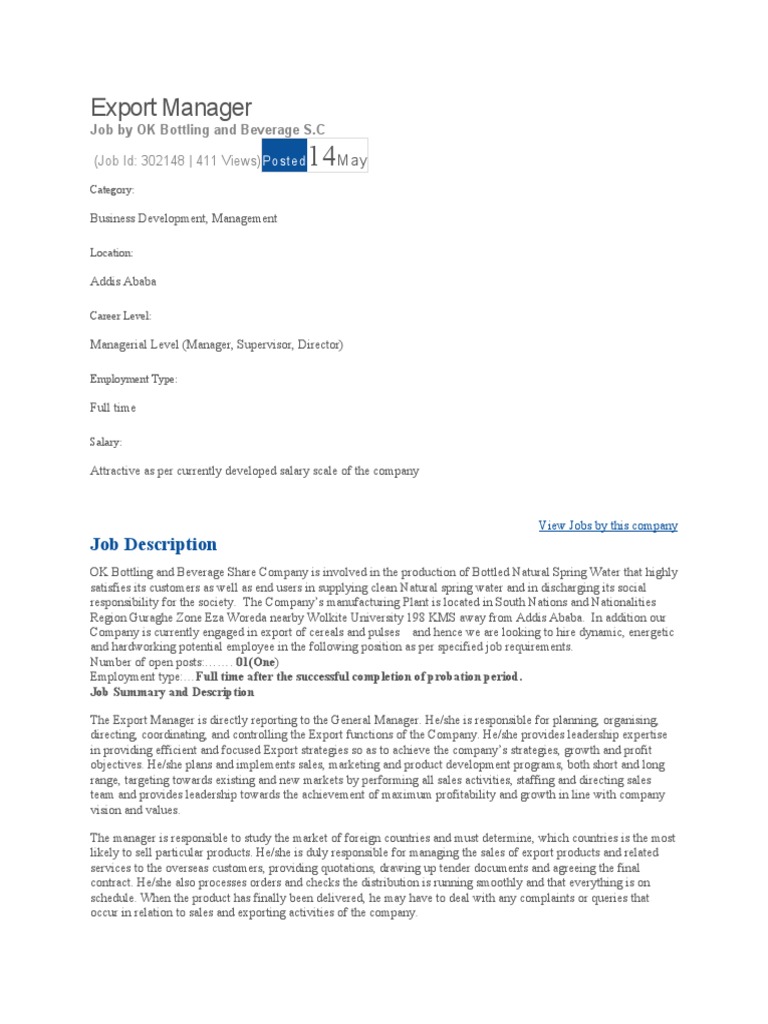 Export Manager
Job by OK Bottling and Beverage S.C

(Job Id: 302148 | 411 Views) Posted 14 May

Category:

Business Development, Management

Location:

Addis Ababa

Career Level:

Managerial Level (Manager, Supervisor, Director)

Employment Type:

Full time

Salary:

Attractive as per currently developed salary scale of the company

View Jobs by this company

Job Description

OK Bottling and Beverage Share Company is involved in the production of Bottled Natural Spring Water that highly satisfies its customers as well as end users in supplying clean Natural spring water and in discharging its social responsibility for the society. The Company's manufacturing Plant is located in South Nations and Nationalities Region Guraghe Zone Eza Woreda nearby Wolkite University 198 KMS away from Addis Ababa. In addition our Company is currently engaged in export of cereals and pulses and hence we are looking to hire dynamic, energetic and hardworking potential employee in the following position as per specified job requirements.
Number of open posts:……. 01(One)
Employment type:…Full time after the successful completion of probation period.
Job Summary and Description

The Export Manager is directly reporting to the General Manager. He/she is responsible for planning, organising, directing, coordinating, and controlling the Export functions of the Company. He/she provides leadership expertise in providing efficient and focused Export strategies so as to achieve the company's strategies, growth and profit objectives. He/she plans and implements sales, marketing and product development programs, both short and long range, targeting towards existing and new markets by performing all sales activities, staffing and directing sales team and provides leadership towards the achievement of maximum profitability and growth in line with company vision and values.

The manager is responsible to study the market of foreign countries and must determine, which countries is the most likely to sell particular products. He/she is duly responsible for managing the sales of export products and related services to the overseas customers, providing quotations, drawing up tender documents and agreeing the final contract. He/she also processes orders and checks the distribution is running smoothly and that everything is on schedule. When the product has finally been delivered, he may have to deal with any complaints or queries that occur in relation to sales and exporting activities of the company.